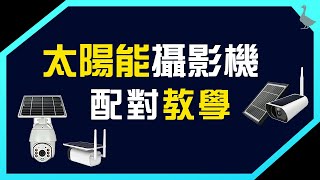 太陽能攝影機
配對教學